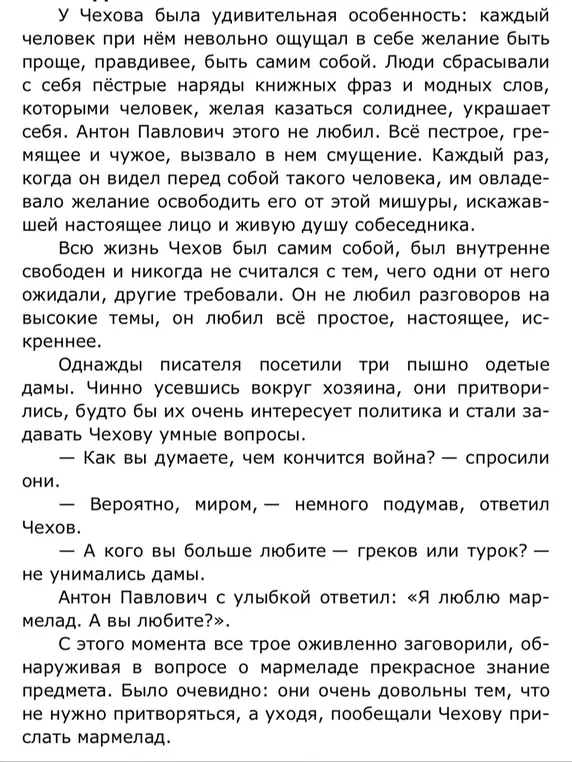 У Чехова была удивительная особенность: каждый человек при нём невольно ощущал в себе желание быть проще, правдивее, быть самим собой. Люди сбрасывали с себя пёстрые наряды книжных фраз и модных слов, которыми человек, желая казаться солиднее, украшает себя. Антон Павлович этого не любил. Всё пестрое, гремящее и чужое, вызвало в нем смущение. Каждый раз, когда он видел перед собой такого человека, им овладевало желание освободить его от этой мишуры, искажавшей настоящее лицо и живую душу собеседника.

Всю жизнь Чехов был самим собой, был внутренне свободен и никогда не считался с тем, чего одни от него ожидали, другие требовали. Он не любил разговоров на высокие темы, он любил всё простое, настоящее, искреннее.

Однажды писателя посетили три пышно одетые дамы. Чинно усевшись вокруг хозяина, они притворились, будто бы их очень интересует политика и стали задавать Чехову умные вопросы.

— Как вы думаете, чем кончится война? — спросили они.

— Вероятно, миром, — немного подумав, ответил Чехов.

— А кого вы больше любите — греков или турок? — не унимались дамы.

Антон Павлович с улыбкой ответил: «Я люблю мармелад. А вы любите?».

С этого момента все трое оживленно заговорили, обнаруживая в вопросе о мармеладе прекрасное знание предмета. Было очевидно: они очень довольны тем, что не нужно притворяться, а уходя, пообещали Чехову прислать мармелад.